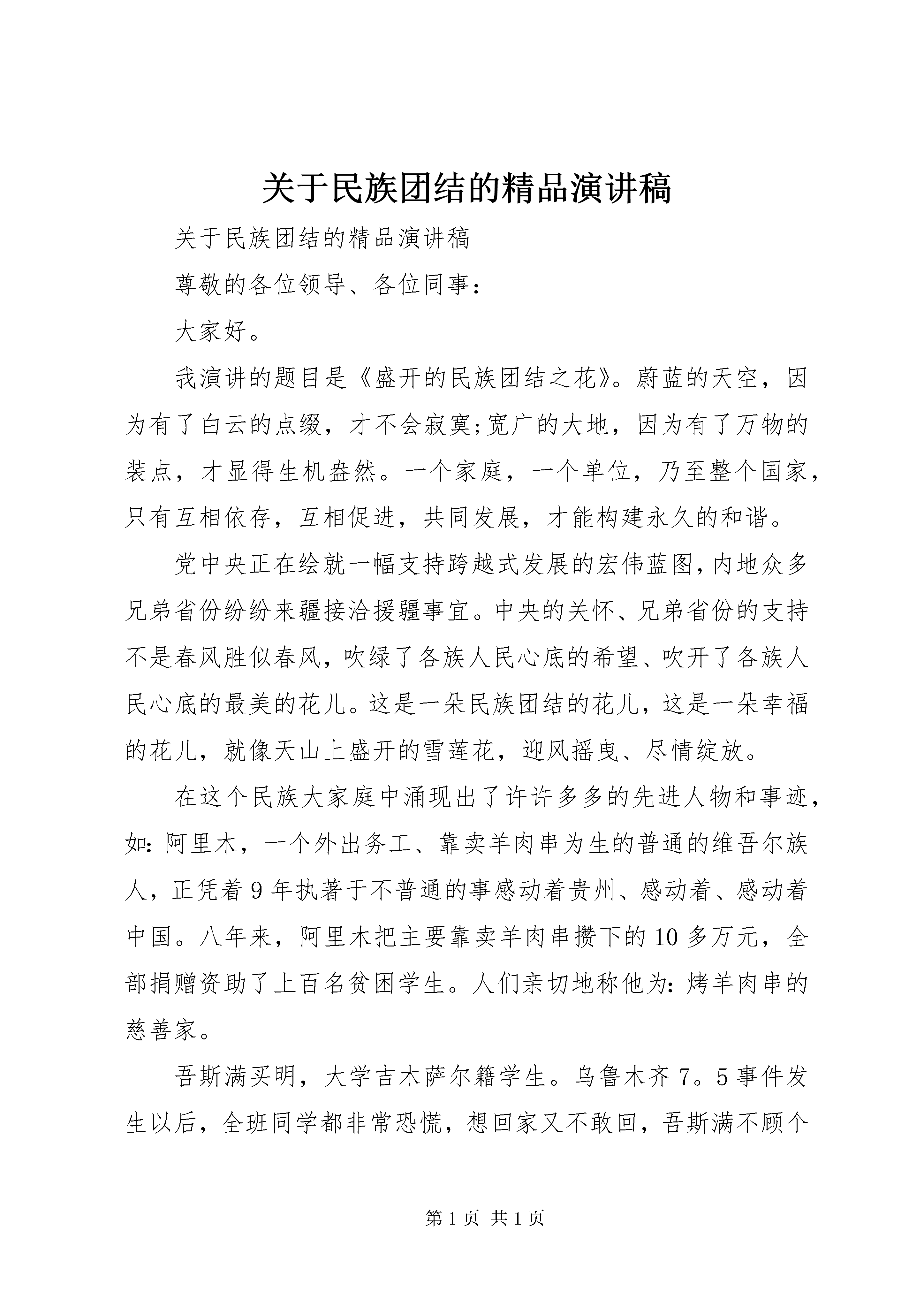 关于民族团结的精品演讲稿

关于民族团结的精品演讲稿

尊敬的各位领导、各位同事：

大家好。

我演讲的题目是《盛开的民族团结之花》。蔚蓝的天空，因为有了白云的点缀，才不会寂寞;宽广的大地，因为有了万物的装点，才显得生机盎然。一个家庭，一个单位，乃至整个国家，只有互相依存，互相促进，共同发展，才能构建永久的和谐。

党中央正在绘就一幅支持跨越式发展的宏伟蓝图,内地众多兄弟省份纷纷来疆接洽援疆事宜。中央的关怀、兄弟省份的支持不是春风胜似春风,吹绿了各族人民心底的希望、吹开了各族人民心底的最美的花儿。这是一朵民族团结的花儿，这是一朵幸福的花儿，就像天山上盛开的雪莲花，迎风摇曳、尽情绽放。

在这个民族大家庭中涌现出了许许多多的先进人物和事迹，如:阿里木，一个外出务工、靠卖羊肉串为生的普通的维吾尔族人，正凭着9年执著于不普通的事感动着贵州、感动着、感动着中国。八年来，阿里木把主要靠卖羊肉串攒下的10多万元，全部捐赠资助了上百名贫困学生。人们亲切地称他为:烤羊肉串的慈善家。

吾斯满买明，大学吉木萨尔籍学生。乌鲁木齐7。5事件发生以后，全班同学都非常恐慌，想回家又不敢回，吾斯满不顾个

第1页 共1页